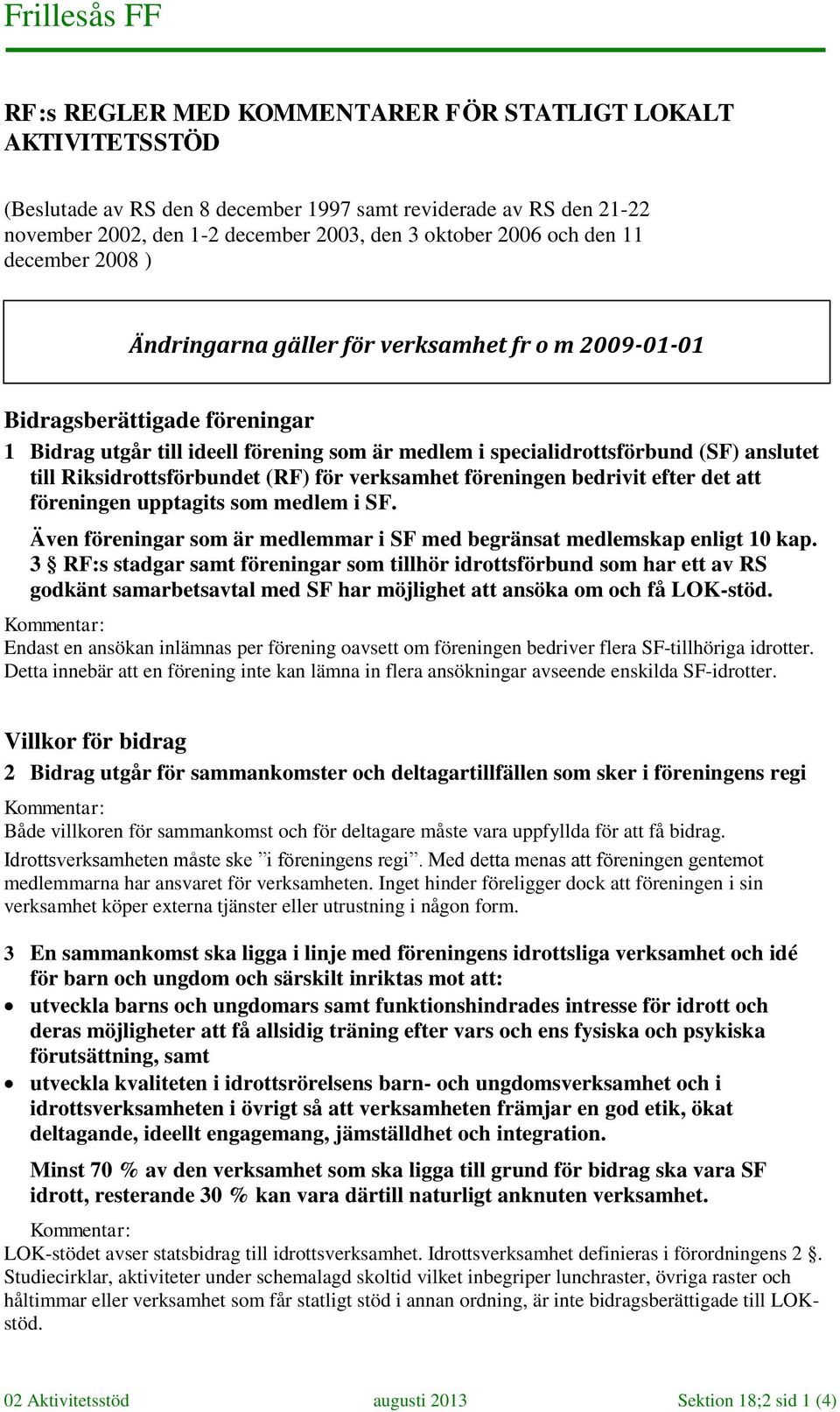 Frillesås FF

RF:s REGLER MED KOMMENTARER FÖR STATLIGT LOKALT AKTIVITETSSTÖD

(Beslutade av RS den 8 december 1997 samt reviderade av RS den 21-22 november 2002, den 1-2 december 2003, den 3 oktober 2006 och den 11 december 2008 )

Ändringarna gäller för verksamhet fr o m 2009-01-01

Bidragsberättigade föreningar

1 Bidrag utgår till ideell förening som är medlem i specialidrottsförbund (SF) anslutet till Riksidrottsförbundet (RF) för verksamhet föreningen bedrivit efter det att föreningen upptagits som medlem i SF.

Även föreningar som är medlemmar i SF med begränsat medlemskap enligt 10 kap. 3 § RF:s stadgar samt föreningar som tillhör idrottsförbund som har ett av RS godkänt samarbetsavtal med SF har möjlighet att ansöka om och få LOK-stöd.

Kommentar:
Endast en ansökan inlämnas per förening oavsett om föreningen bedriver flera SF-tillhöriga idrotter. Detta innebär att en förening inte kan lämna in flera ansökningar avseende enskilda SF-idrotter.

Villkor för bidrag

2 Bidrag utgår för sammankomster och deltagartillfällen som sker i föreningens regi

Kommentar:
Både villkoren för sammankomst och för deltagare måste vara uppfyllda för att få bidrag.

Idrottsverksamheten måste ske ”i föreningens regi”. Med detta menas att föreningen gentemot medlemmarna har ansvaret för verksamheten. Inget hinder föreligger dock att föreningen i sin verksamhet köper externa tjänster eller utrustning i någon form.

3 En sammankomst ska ligga i linje med föreningens idrottsliga verksamhet och idé för barn och ungdom och särskilt inriktas mot att:

• utveckla barns och ungdomars samt funktionshindrades intresse för idrott och deras möjligheter att få allsidig träning efter vars och ens fysiska och psykiska förutsättning, samt
• utveckla kvaliteten i idrottsrörelsens barn- och ungdomsverksamhet och i idrottsverksamheten i övrigt så att verksamheten främjar en god etik, ökat deltagande, ideellt engagemang, jämställdhet och integration.

Minst 70 % av den verksamhet som ska ligga till grund för bidrag ska vara SF idrott, resterande 30 % kan vara därtill naturligt anknuten verksamhet.

Kommentar:
LOK-stödet avser statsbidrag till idrottsverksamhet. Idrottsverksamhet definieras i förordningens 2 §. Studiecirklar, aktiviteter under schemalagd skoltid vilket inbegriper lunchraster, övriga raster och håltimmar eller verksamhet som får statligt stöd i annan ordning, är inte bidragsberättigade till LOK-stöd.

02 Aktivitetsstöd augusti 2013 Sektion 18;2 sid 1 (4)